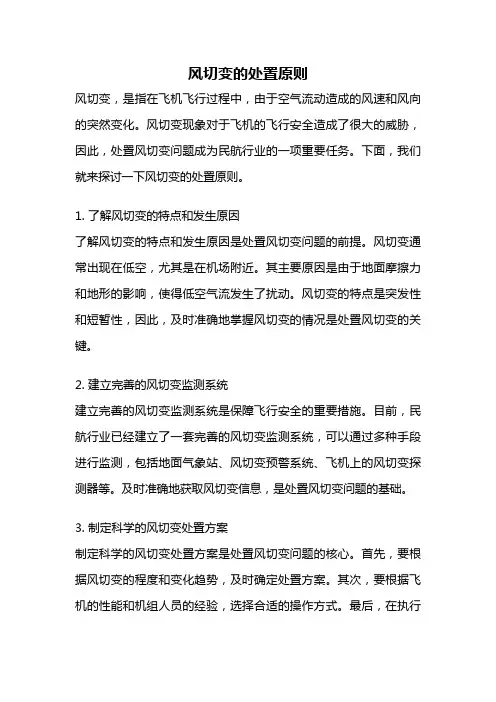 风切变的处置原则

风切变，是指在飞机飞行过程中，由于空气流动造成的风速和风向的突然变化。风切变现象对于飞机的飞行安全造成了很大的威胁，因此，处置风切变问题成为民航行业的一项重要任务。下面，我们就来探讨一下风切变的处置原则。

1. 了解风切变的特点和发生原因

了解风切变的特点和发生原因是处置风切变问题的前提。风切变通常出现在低空，尤其是在机场附近。其主要原因是由于地面摩擦力和地形的影响，使得低空气流发生了扰动。风切变的特点是突发性和短暂性，因此，及时准确地掌握风切变的情况是处置风切变的关键。

2. 建立完善的风切变监测系统

建立完善的风切变监测系统是保障飞行安全的重要措施。目前，民航行业已经建立了一套完善的风切变监测系统，可以通过多种手段进行监测，包括地面气象站、风切变预警系统、飞机上的风切变探测器等。及时准确地获取风切变信息，是处置风切变问题的基础。

3. 制定科学的风切变处置方案

制定科学的风切变处置方案是处置风切变问题的核心。首先，要根据风切变的程度和变化趋势，及时确定处置方案。其次，要根据飞机的性能和机组人员的经验，选择合适的操作方式。最后，在执行